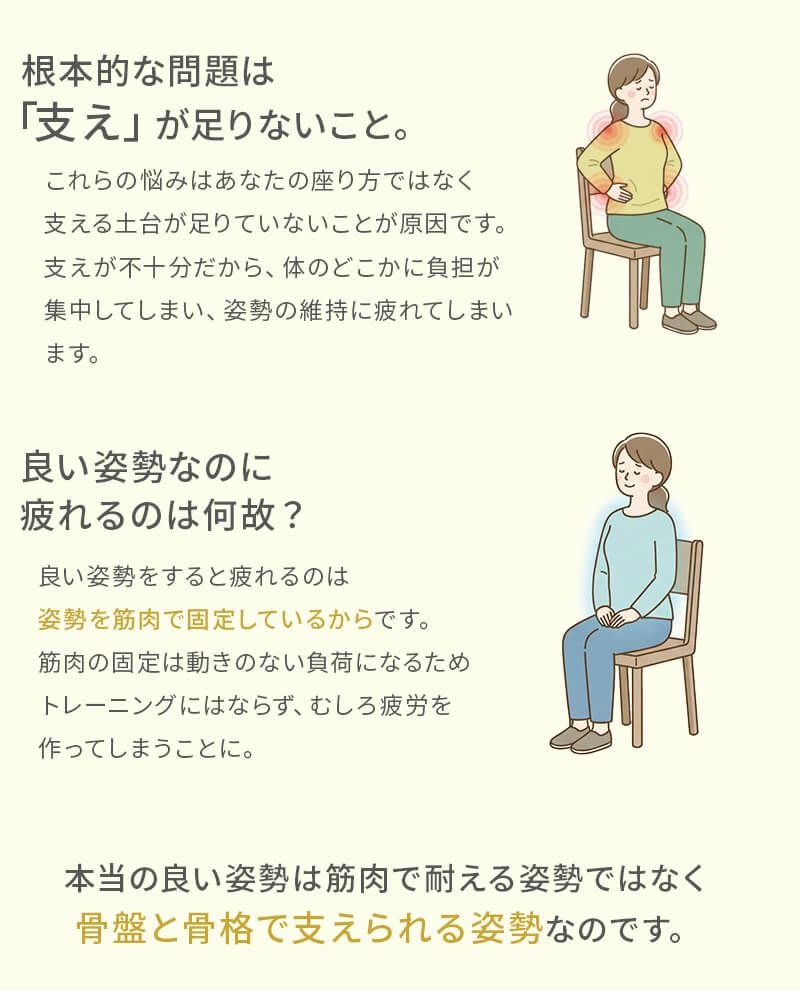 根本的な問題は
「支え」が足りないこと。

これらの悩みはあなたの座り方ではなく支える土台が足りていないことが原因です。支えが不十分だから、体のどこかに負担が集中してしまい、姿勢の維持に疲れてしまいます。

良い姿勢なのに
疲れるのは何故？

良い姿勢をすると疲れるのは姿勢を筋肉で固定しているからです。筋肉の固定は動きのない負荷になるためトレーニングにはならず、むしろ疲労を作ってしまうことに。

本当の良い姿勢は筋肉で耐える姿勢ではなく
骨盤と骨格で支えられる姿勢なのです。